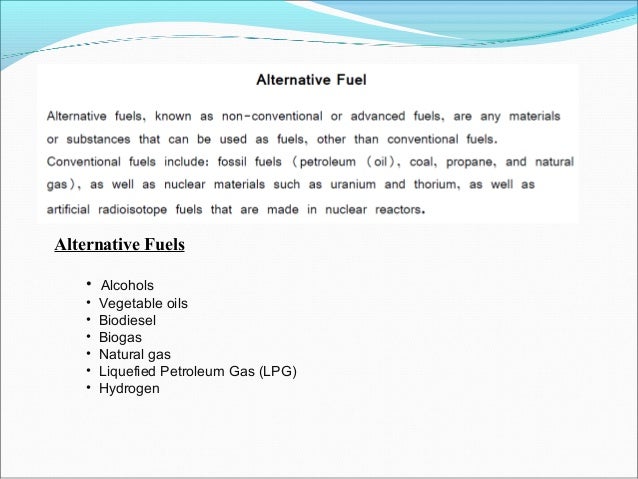 Alternative Fuel

Alternative fuels, known as non-conventional or advanced fuels, are any materials or substances that can be used as fuels, other than conventional fuels. Conventional fuels include: fossil fuels (petroleum (oil), coal, propane, and natural gas), as well as nuclear materials such as uranium and thorium, as well as artificial radioisotope fuels that are made in nuclear reactors.

Alternative Fuels

• Alcohols
• Vegetable oils
• Biodiesel
• Biogas
• Natural gas
• Liquefied Petroleum Gas (LPG)
• Hydrogen